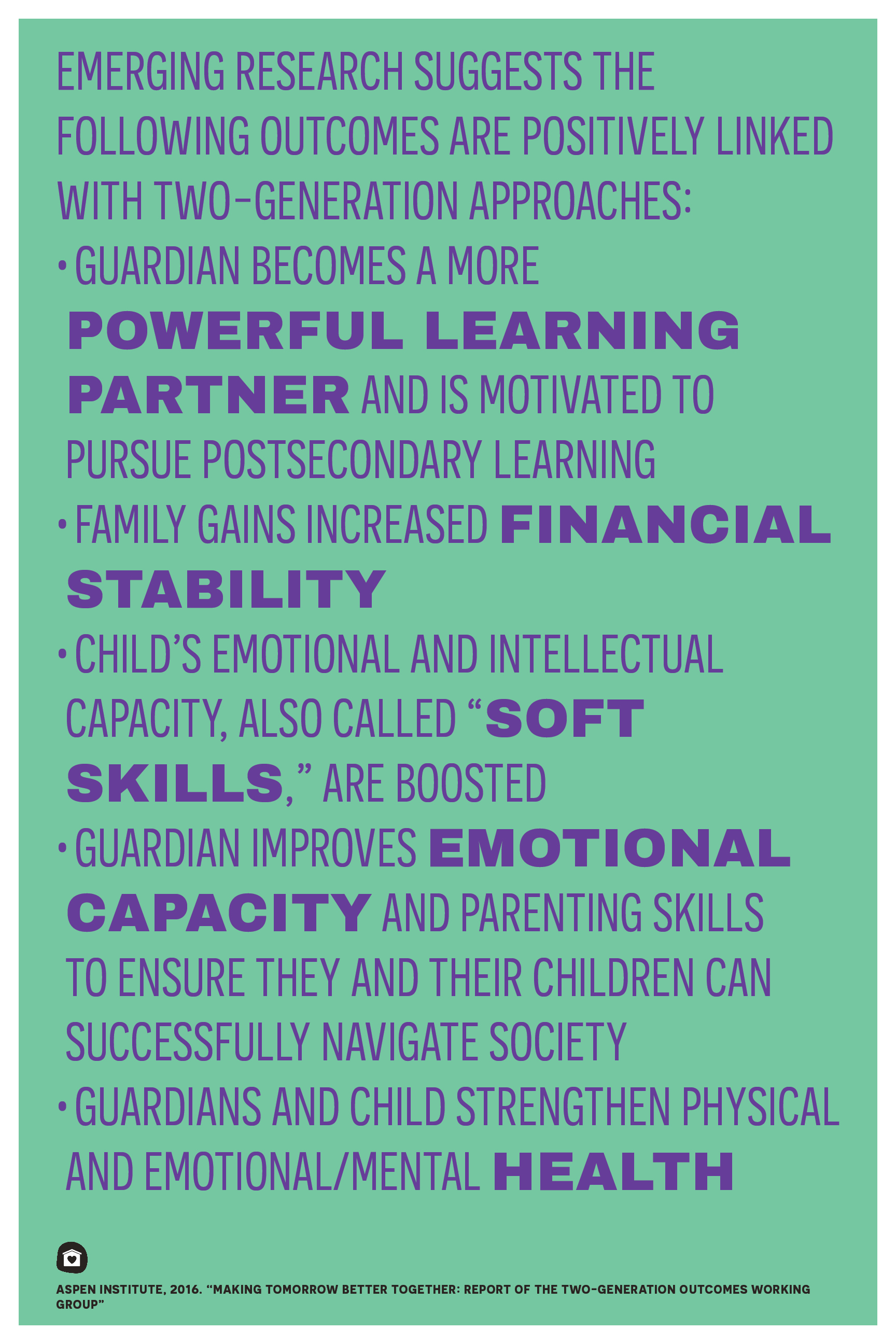 EMERGING RESEARCH SUGGESTS THE FOLLOWING OUTCOMES ARE POSITIVELY LINKED WITH TWO-GENERATION APPROACHES:

• GUARDIAN BECOMES A MORE POWERFUL LEARNING PARTNER AND IS MOTIVATED TO PURSUE POSTSECONDARY LEARNING
• FAMILY GAINS INCREASED FINANCIAL STABILITY
• CHILD'S EMOTIONAL AND INTELLECTUAL CAPACITY, ALSO CALLED "SOFT SKILLS," ARE BOOSTED
• GUARDIAN IMPROVES EMOTIONAL CAPACITY AND PARENTING SKILLS TO ENSURE THEY AND THEIR CHILDREN CAN SUCCESSFULLY NAVIGATE SOCIETY
• GUARDIANS AND CHILD STRENGTHEN PHYSICAL AND EMOTIONAL/MENTAL HEALTH

ASPEN INSTITUTE, 2016. "MAKING TOMORROW BETTER TOGETHER: REPORT OF THE TWO-GENERATION OUTCOMES WORKING GROUP"